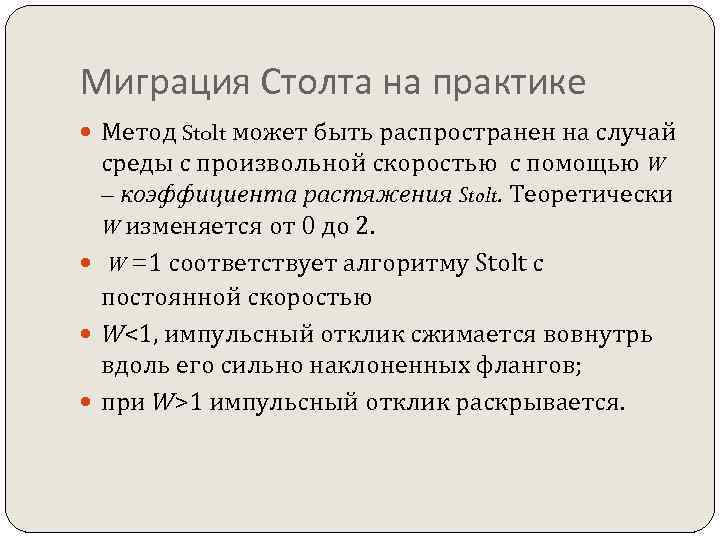 Миграция Столта на практике

Метод Stolt может быть распространен на случай среды с произвольной скоростью с помощью $W$ – коэффициента растяжения Stolt. Теоретически $W$ изменяется от 0 до 2.

$W=1$ соответствует алгоритму Stolt с постоянной скоростью

$W<1$, импульсный отклик сжимается вовнутрь вдоль его сильно наклоненных флангов;

при $W>1$ импульсный отклик раскрывается.